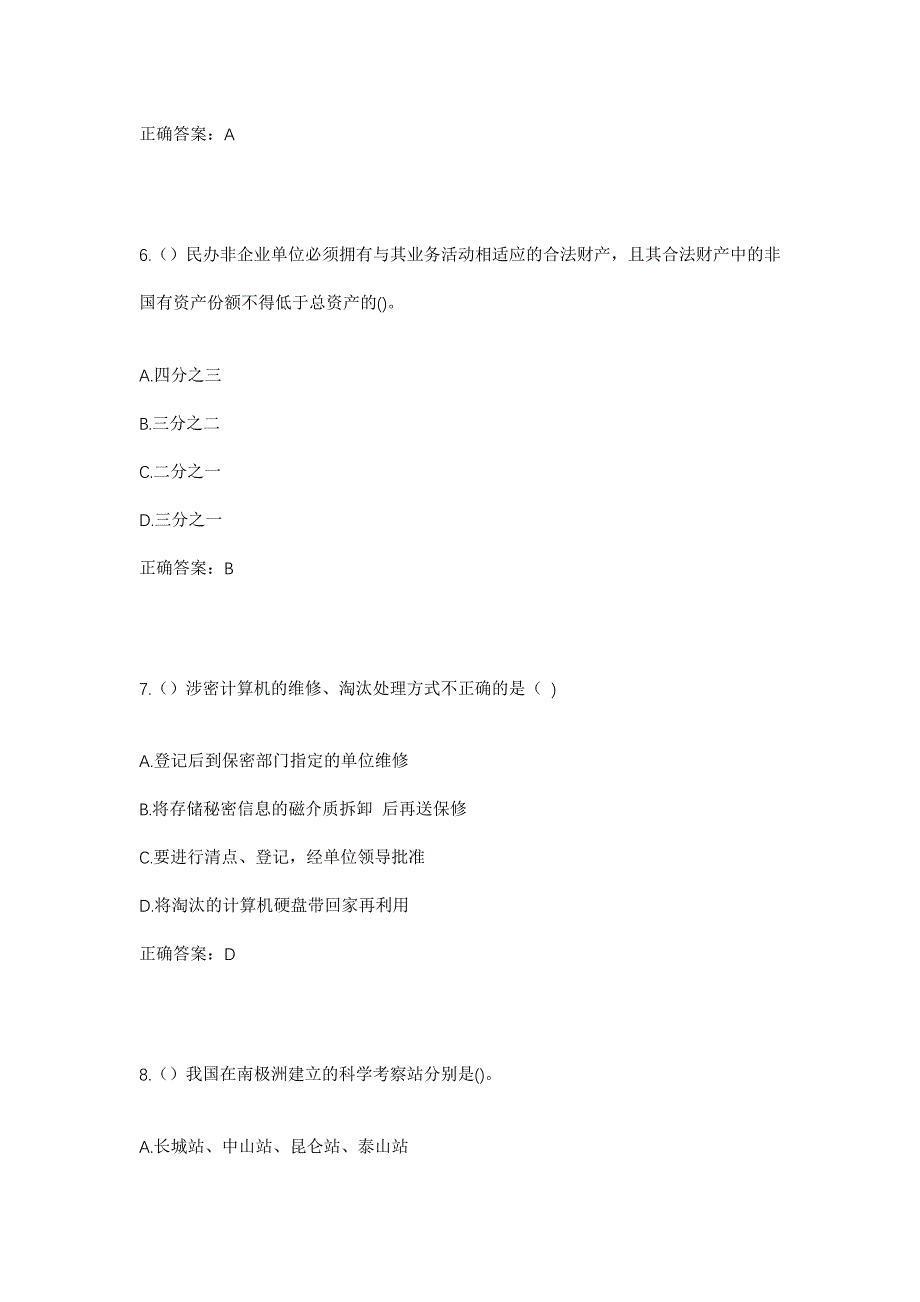 正确答案：A

6.（）民办非企业单位必须拥有与其业务活动相适应的合法财产，且其合法财产中的非国有资产份额不得低于总资产的()。

A.四分之三

B.三分之二

C.二分之一

D.三分之一

正确答案：B

7.（）涉密计算机的维修、淘汰处理方式不正确的是（ ）

A.登记后到保密部门指定的单位维修

B.将存储秘密信息的磁介质拆卸 后再送保修

C.要进行清点、登记，经单位领导批准

D.将淘汰的计算机硬盘带回家再利用

正确答案：D

8.（）我国在南极洲建立的科学考察站分别是()。

A.长城站、中山站、昆仑站、泰山站